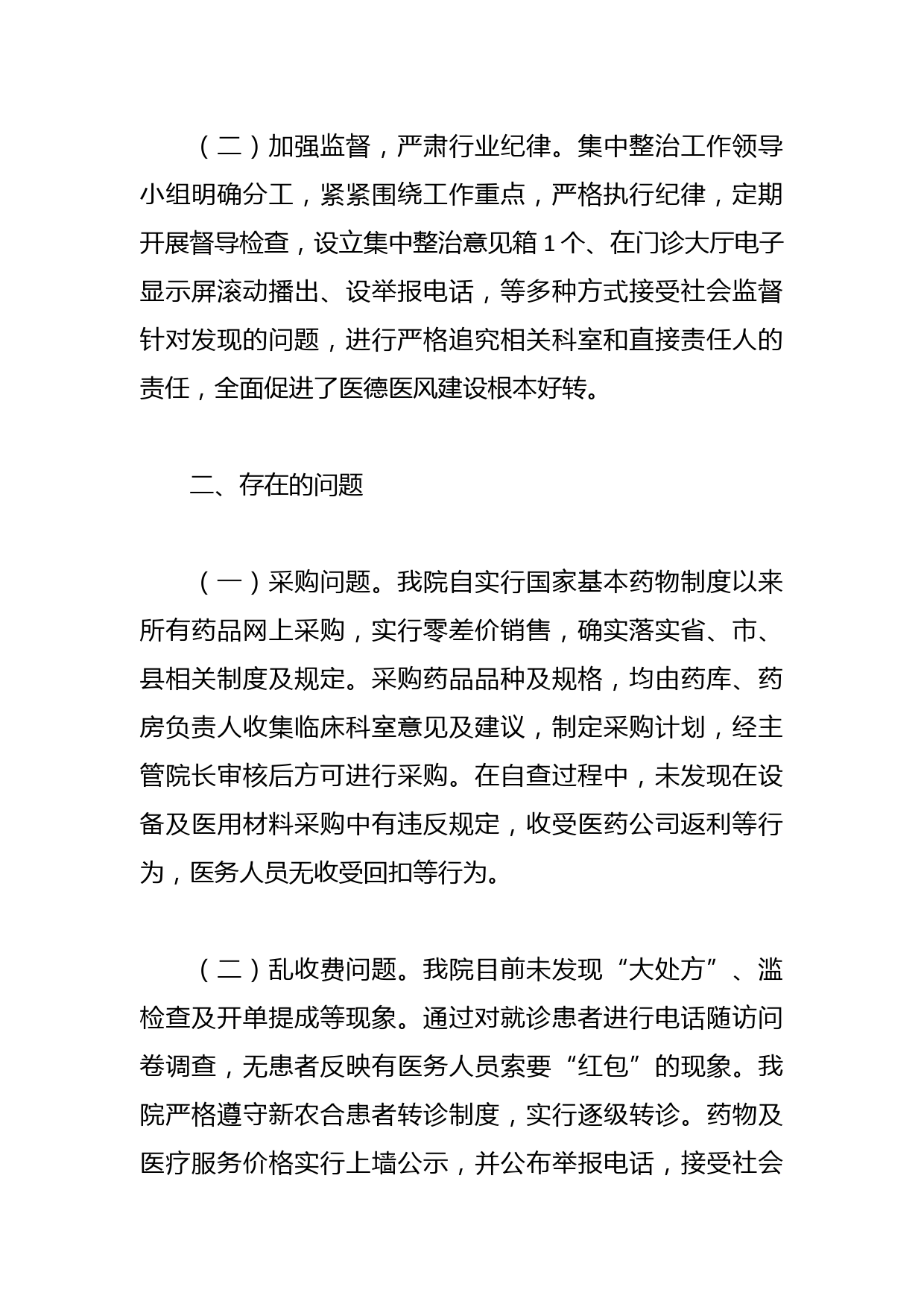 （二）加强监督，严肃行业纪律。集中整治工作领导小组明确分工，紧紧围绕工作重点，严格执行纪律，定期开展督导检查，设立集中整治意见箱 1 个、在门诊大厅电子显示屏滚动播出、设举报电话，等多种方式接受社会监督针对发现的问题，进行严格追究相关科室和直接责任人的责任，全面促进了医德医风建设根本好转。

二、存在的问题

（一）采购问题。我院自实行国家基本药物制度以来所有药品网上采购，实行零差价销售，确实落实省、市、县相关制度及规定。采购药品品种及规格，均由药库、药房负责人收集临床科室意见及建议，制定采购计划，经主管院长审核后方可进行采购。在自查过程中，未发现在设备及医用材料采购中有违反规定，收受医药公司返利等行为，医务人员无收受回扣等行为。

（二）乱收费问题。我院目前未发现“大处方”、滥检查及开单提成等现象。通过对就诊患者进行电话随访问卷调查，无患者反映有医务人员索要“红包”的现象。我院严格遵守新农合患者转诊制度，实行逐级转诊。药物及医疗服务价格实行上墙公示，并公布举报电话，接受社会